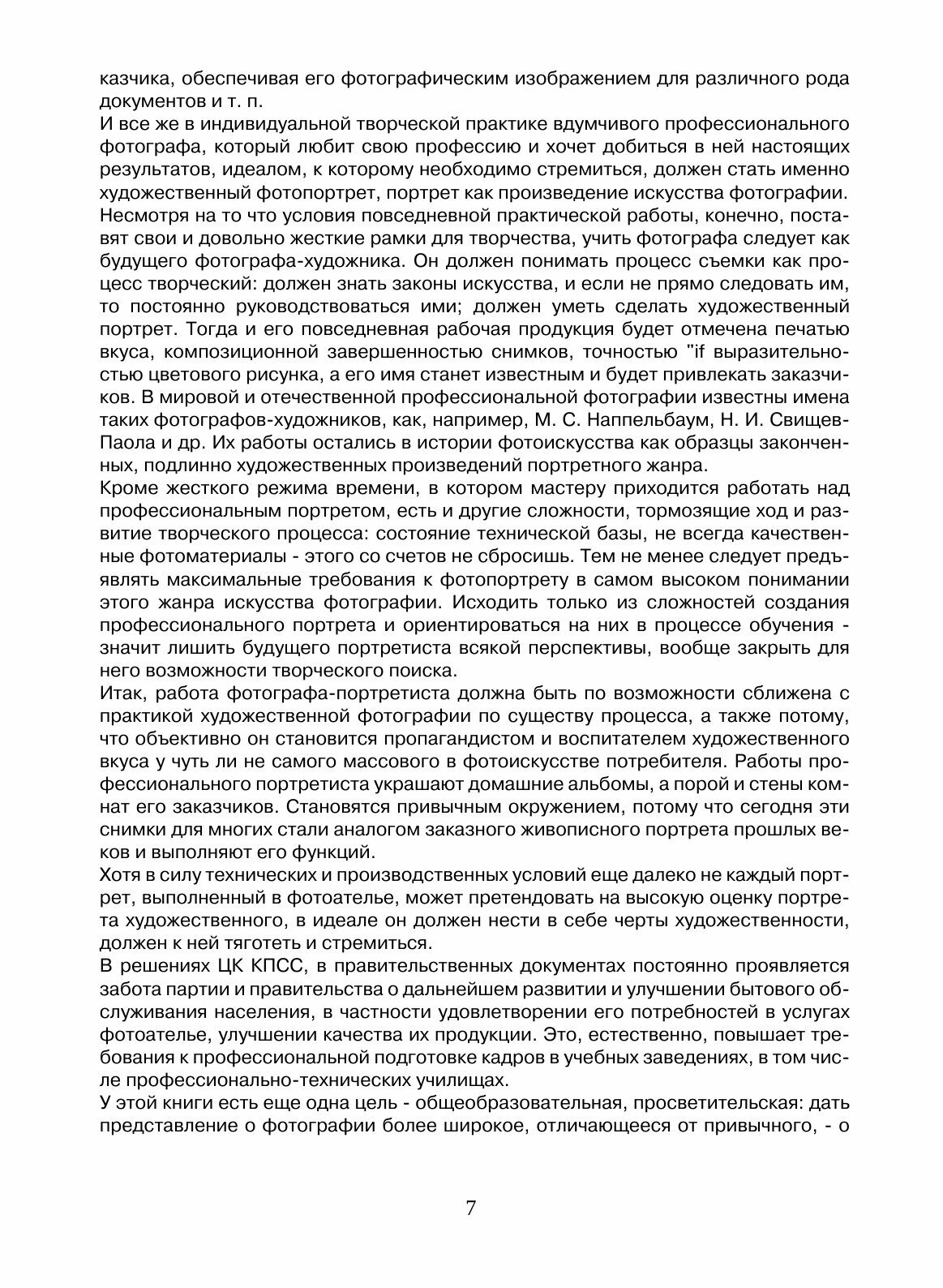 казчика, обеспечивая его фотографическим изображением для различного рода документов и т. п.
И все же в индивидуальной творческой практике вдумчивого профессионального фотографа, который любит свою профессию и хочет добиться в ней настоящих результатов, идеалом, к которому необходимо стремиться, должен стать именно художественный фотопортрет, портрет как произведение искусства фотографии. Несмотря на то что условия повседневной практической работы, конечно, поставят свои и довольно жесткие рамки для творчества, учить фотографа следует как будущего фотографа-художника. Он должен понимать процесс съемки как процесс творческий: должен знать законы искусства, и если не прямо следовать им, то постоянно руководствоваться ими; должен уметь сделать художественный портрет. Тогда и его повседневная рабочая продукция будет отмечена печатью вкуса, композиционной завершенностью снимков, точностью "if выразительностью цветового рисунка, а его имя станет известным и будет привлекать заказчиков. В мировой и отечественной профессиональной фотографии известны имена таких фотографов-художников, как, например, М. С. Наппельбаум, Н. И. Свищев-Паола и др. Их работы остались в истории фотоискусства как образцы законченных, подлинно художественных произведений портретного жанра.
Кроме жесткого режима времени, в котором мастеру приходится работать над профессиональным портретом, есть и другие сложности, тормозящие ход и развитие творческого процесса: состояние технической базы, не всегда качественные фотоматериалы - этого со счетов не сбросишь. Тем не менее следует предъявлять максимальные требования к фотопортрету в самом высоком понимании этого жанра искусства фотографии. Исходить только из сложностей создания профессионального портрета и ориентироваться на них в процессе обучения - значит лишить будущего портретиста всякой перспективы, вообще закрыть для него возможности творческого поиска.
Итак, работа фотографа-портретиста должна быть по возможности сближена с практикой художественной фотографии по существу процесса, а также потому, что объективно он становится пропагандистом и воспитателем художественного вкуса у чуть ли не самого массового в фотоискусстве потребителя. Работы профессионального портретиста украшают домашние альбомы, а порой и стены комнат его заказчиков. Становятся привычным окружением, потому что сегодня эти снимки для многих стали аналогом заказного живописного портрета прошлых веков и выполняют его функций.
Хотя в силу технических и производственных условий еще далеко не каждый портрет, выполненный в фотоателье, может претендовать на высокую оценку портрета художественного, в идеале он должен нести в себе черты художественности, должен к ней тяготеть и стремиться.
В решениях ЦК КПСС, в правительственных документах постоянно проявляется забота партии и правительства о дальнейшем развитии и улучшении бытового обслуживания населения, в частности удовлетворении его потребностей в услугах фотоателье, улучшении качества их продукции. Это, естественно, повышает требования к профессиональной подготовке кадров в учебных заведениях, в том числе профессионально-технических училищах.
У этой книги есть еще одна цель - общеобразовательная, просветительская: дать представление о фотографии более широкое, отличающееся от привычного, - о

7